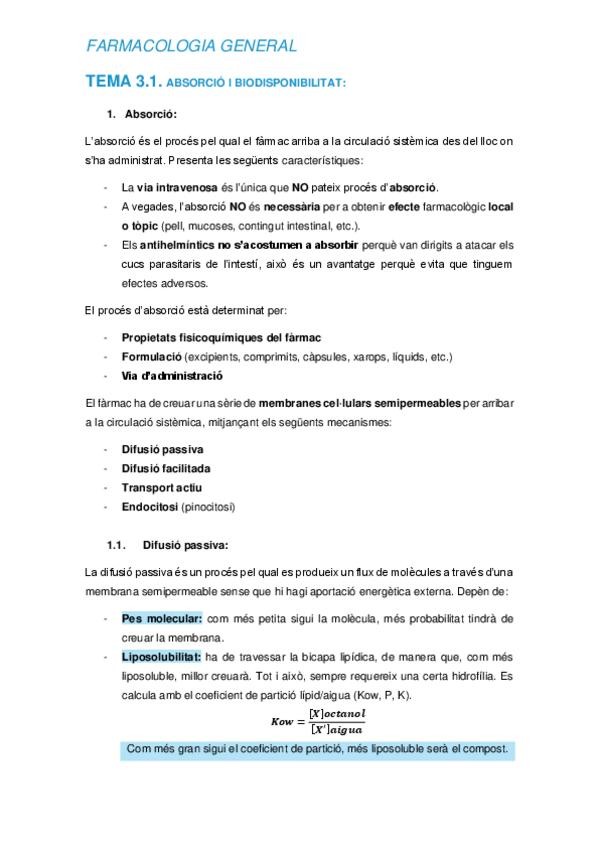 FARMACOLOGIA GENERAL

TEMA 3.1. ABSORCIÓ I BIODISPONIBILITAT:

1. Absorció:

L'absorció és el procés pel qual el fàrmac arriba a la circulació sistèmica des del lloc on s'ha administrat. Presenta les següents característiques:

- La via intravenosa és l'única que NO pateix procés d'absorció.
- A vegades, l'absorció NO és necessària per a obtenir efecte farmacològic local o tòpic (pell, mucoses, contingut intestinal, etc.).
- Els antihelmíntics no s'acostumen a absorbir perquè van dirigits a atacar els cucs parasitaris de l'intestí, això és un avantatge perquè evita que tinguem efectes adversos.

El procés d'absorció està determinat per:

- Propietats fisicoquímiques del fàrmac
- Formulació (excipients, comprimits, càpsules, xarops, líquids, etc.)
- Via d'administració

El fàrmac ha de creuar una sèrie de membranes cel·lulars semipermeables per arribar a la circulació sistèmica, mitjançant els següents mecanismes:

- Difusió passiva
- Difusió facilitada
- Transport actiu
- Endocitosi (pinocitosi)

1.1. Difusió passiva:

La difusió passiva és un procés pel qual es produeix un flux de molècules a través d'una membrana semipermeable sense que hi hagi aportació energètica externa. Depèn de:

- Pes molecular: com més petita sigui la molècula, més probabilitat tindrà de creuar la membrana.
- Liposolubilitat: ha de travessar la bicapa lipídica, de manera que, com més liposoluble, millor creuarà. Tot i això, sempre requereix una certa hidrofília. Es calcula amb el coeficient de partició lípid/aigua (Kow, P, K).

$Kow = \frac{[X]octanol}{[X']aigua}$

Com més gran sigui el coeficient de partició, més liposoluble serà el compost.